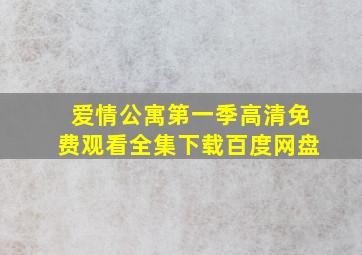 爱情公寓第一季高清免费观看全集下载百度网盘